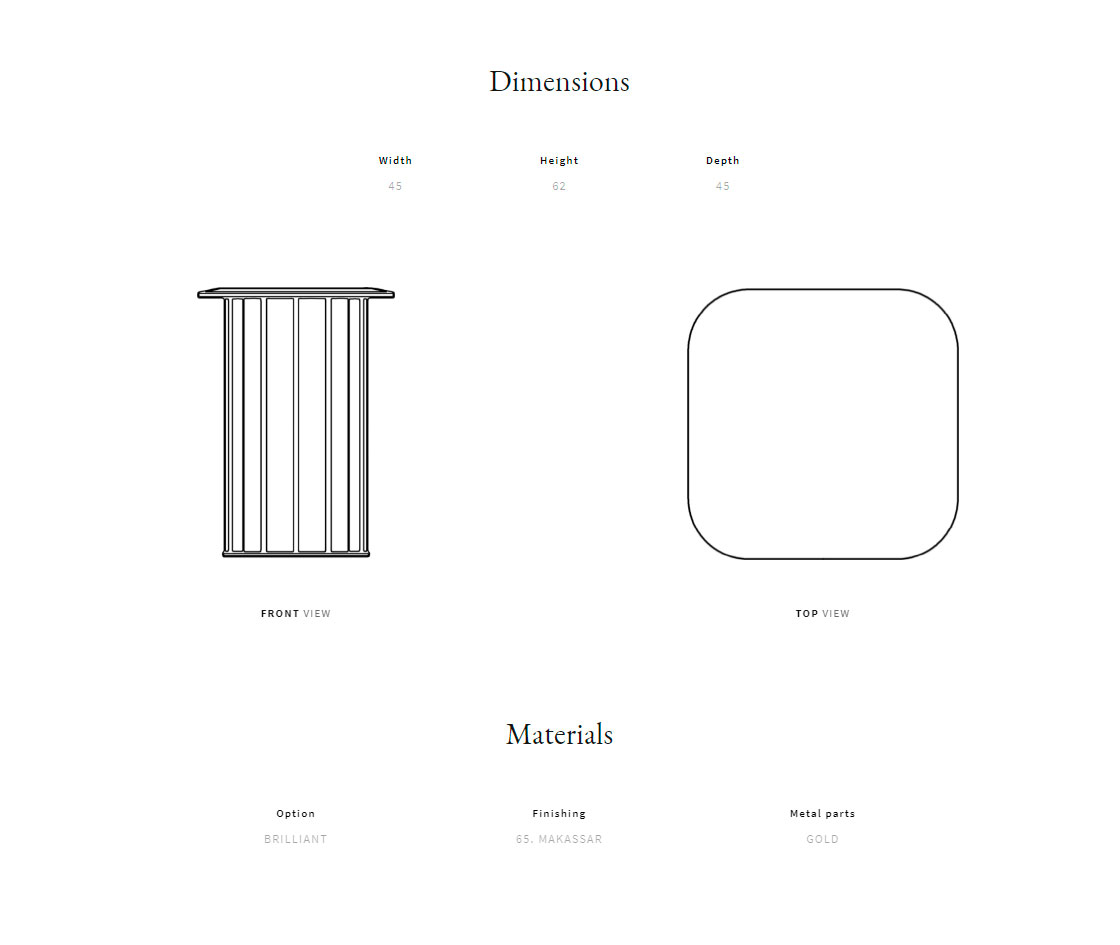 Dimensions

| Width | Height | Depth |
|---|---|---|
| 45 | 62 | 45 |

FRONT VIEW

TOP VIEW

Materials

| Option | Finishing | Metal parts |
|---|---|---|
| BRILLIANT | 65. MAKASSAR | GOLD |